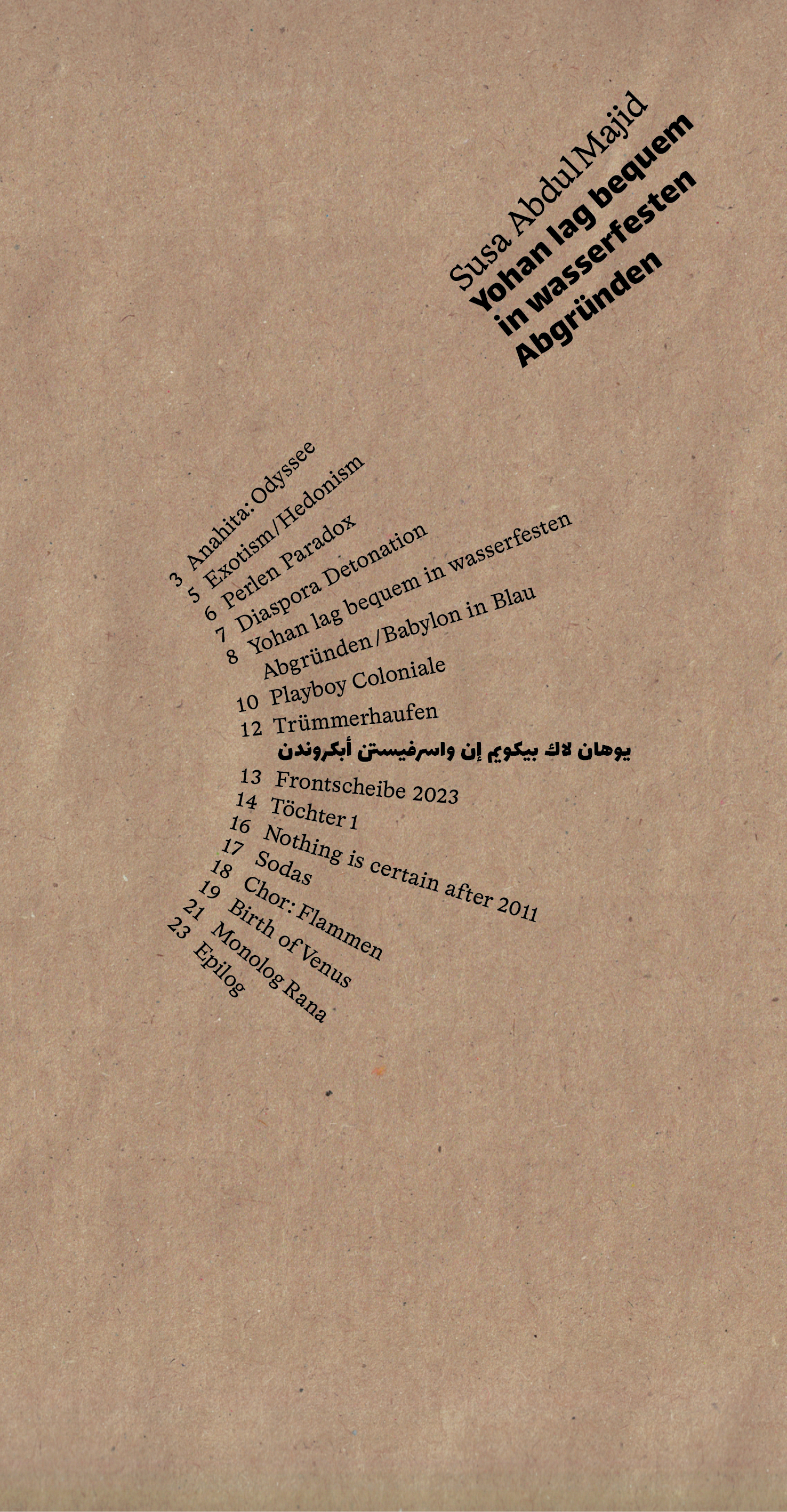 Susa Abdul Majid
Yohan lag bequem in wasserfesten Abgründen

3 Anahita: Odyssee
5 Exotism/Hedonism
6 Perlen Paradox
7 Diaspora Detonation
8 Yohan lag bequem in wasserfesten Abgründen/Babylon in Blau
10 Playboy Coloniale
12 Trümmerhaufen
يوهان لاك بيكويم إن واسرفيستن أبكروندن
13 Frontscheibe 2023
14 Töchter 1
16 Nothing is certain after 2011
17 Sodas
18 Chor: Flammen
19 Birth of Venus
21 Monolog Rana
23 Epilog